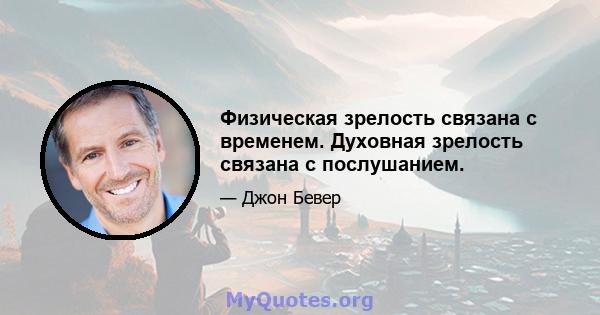 Физическая зрелость связана с временем. Духовная зрелость связана с послушанием.

— Джон Бевер

MyQuotes.org